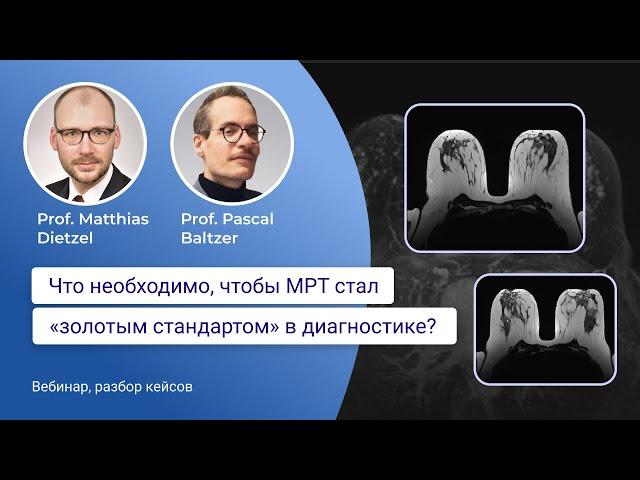 Prof. Matthias Dietzel

Prof. Pascal Baltzer

Что необходимо, чтобы МРТ стал «золотым стандартом» в диагностике?

Вебинар, разбор кейсов